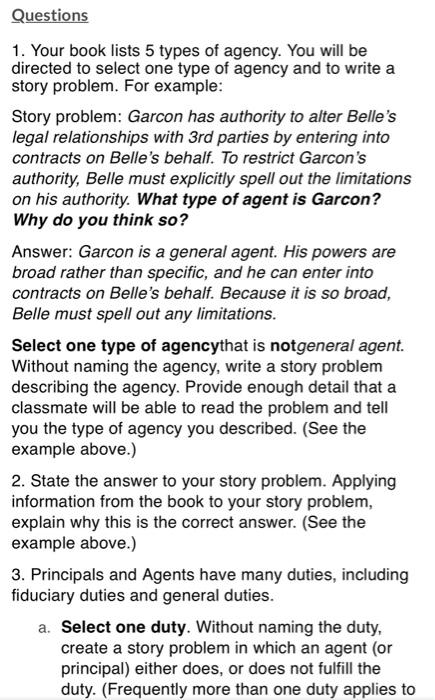 Questions

1. Your book lists 5 types of agency. You will be directed to select one type of agency and to write a story problem. For example:

Story problem: Garcon has authority to alter Belle's legal relationships with 3rd parties by entering into contracts on Belle's behalf. To restrict Garcon's authority, Belle must explicitly spell out the limitations on his authority. What type of agent is Garcon? Why do you think so?

Answer: Garcon is a general agent. His powers are broad rather than specific, and he can enter into contracts on Belle's behalf. Because it is so broad, Belle must spell out any limitations.

Select one type of agencythat is notgeneral agent. Without naming the agency, write a story problem describing the agency. Provide enough detail that a classmate will be able to read the problem and tell you the type of agency you described. (See the example above.)

2. State the answer to your story problem. Applying information from the book to your story problem, explain why this is the correct answer. (See the example above.)

3. Principals and Agents have many duties, including fiduciary duties and general duties.

a. Select one duty. Without naming the duty, create a story problem in which an agent (or principal) either does, or does not fulfill the duty. (Frequently more than one duty applies to